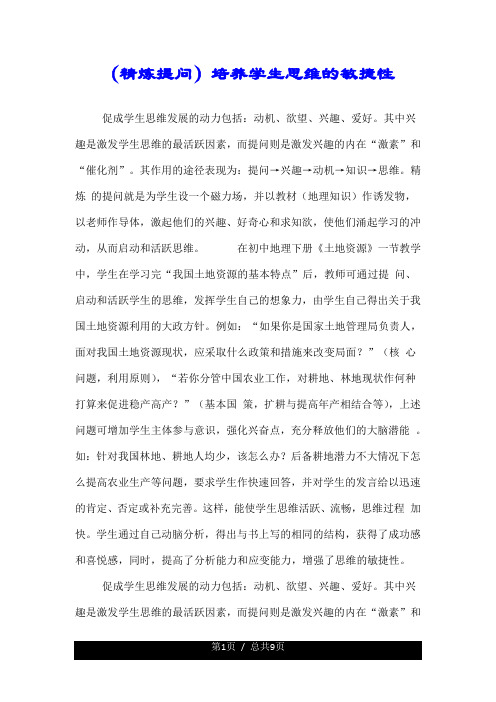 （精炼提问）培养学生思维的敏捷性

促成学生思维发展的动力包括：动机、欲望、兴趣、爱好。其中兴趣是激发学生思维的最活跃因素，而提问则是激发兴趣的内在“激素”和“催化剂”。其作用的途径表现为：提问→兴趣→动机→知识→思维。精炼 的提问就是为学生设一个磁力场，并以教材（地理知识）作诱发物，以老师作导体，激起他们的兴趣、好奇心和求知欲，使他们涌起学习的冲动，从而启动和活跃思维。 在初中地理下册《土地资源》一节教学中，学生在学习完“我国土地资源的基本特点”后，教师可通过提 问、启动和活跃学生的思维，发挥学生自己的想象力，由学生自己得出关于我国土地资源利用的大政方针。例如：“如果你是国家土地管理局负责人，面对我国土地资源现状，应采取什么政策和措施来改变局面？”（核 心问题，利用原则），“若你分管中国农业工作，对耕地、林地现状作何种打算来促进稳产高产？”（基本国 策，扩耕与提高年产相结合等），上述问题可增加学生主体参与意识，强化兴奋点，充分释放他们的大脑潜能 。如：针对我国林地、耕地人均少，该怎么办？后备耕地潜力不大情况下怎么提高农业生产等问题，要求学生作快速回答，并对学生的发言给以迅速的肯定、否定或补充完善。这样，能使学生思维活跃、流畅，思维过程 加快。学生通过自己动脑分析，得出与书上写的相同的结构，获得了成功感和喜悦感，同时，提高了分析能力和应变能力，增强了思维的敏捷性。

促成学生思维发展的动力包括：动机、欲望、兴趣、爱好。其中兴趣是激发学生思维的最活跃因素，而提问则是激发兴趣的内在“激素”和

第1页 / 总共9页